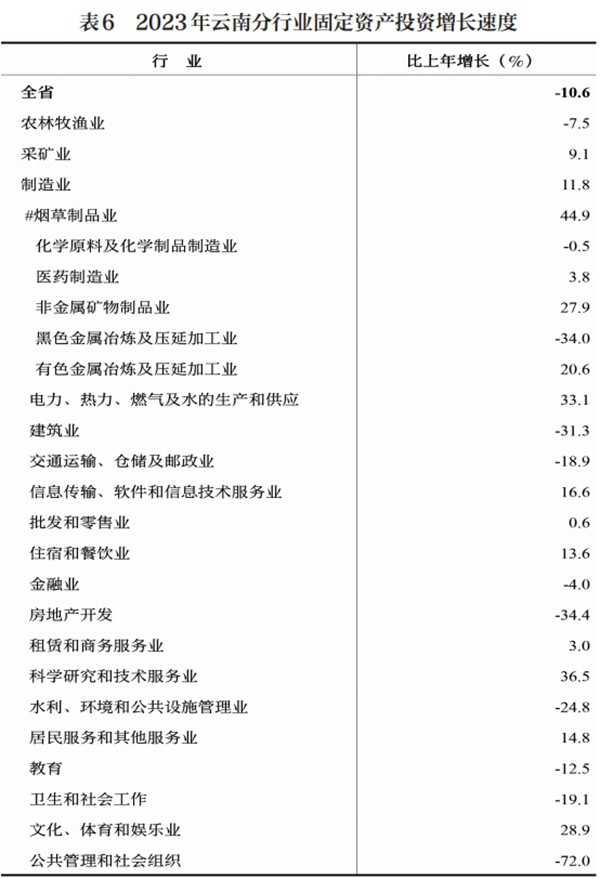 表6　2023年云南分行业固定资产投资增长速度

| 行　业 | 比上年增长（%） |
|---|---|
| 全省 | -10.6 |
| 农林牧渔业 | -7.5 |
| 采矿业 | 9.1 |
| 制造业 | 11.8 |
| #烟草制品业 | 44.9 |
| 化学原料及化学制品制造业 | -0.5 |
| 医药制造业 | 3.8 |
| 非金属矿物制品业 | 27.9 |
| 黑色金属冶炼及压延加工业 | -34.0 |
| 有色金属冶炼及压延加工业 | 20.6 |
| 电力、热力、燃气及水的生产和供应 | 33.1 |
| 建筑业 | -31.3 |
| 交通运输、仓储及邮政业 | -18.9 |
| 信息传输、软件和信息技术服务业 | 16.6 |
| 批发和零售业 | 0.6 |
| 住宿和餐饮业 | 13.6 |
| 金融业 | -4.0 |
| 房地产开发 | -34.4 |
| 租赁和商务服务业 | 3.0 |
| 科学研究和技术服务业 | 36.5 |
| 水利、环境和公共设施管理业 | -24.8 |
| 居民服务和其他服务业 | 14.8 |
| 教育 | -12.5 |
| 卫生和社会工作 | -19.1 |
| 文化、体育和娱乐业 | 28.9 |
| 公共管理和社会组织 | -72.0 |